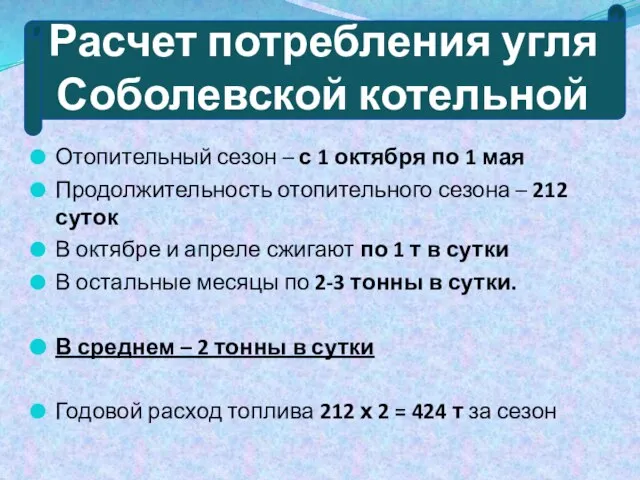 Расчет потребления угля Соболевской котельной

Отопительный сезон – с 1 октября по 1 мая

Продолжительность отопительного сезона – 212 суток

В октябре и апреле сжигают по 1 т в сутки

В остальные месяцы по 2-3 тонны в сутки.

В среднем – 2 тонны в сутки

Годовой расход топлива 212 х 2 = 424 т за сезон